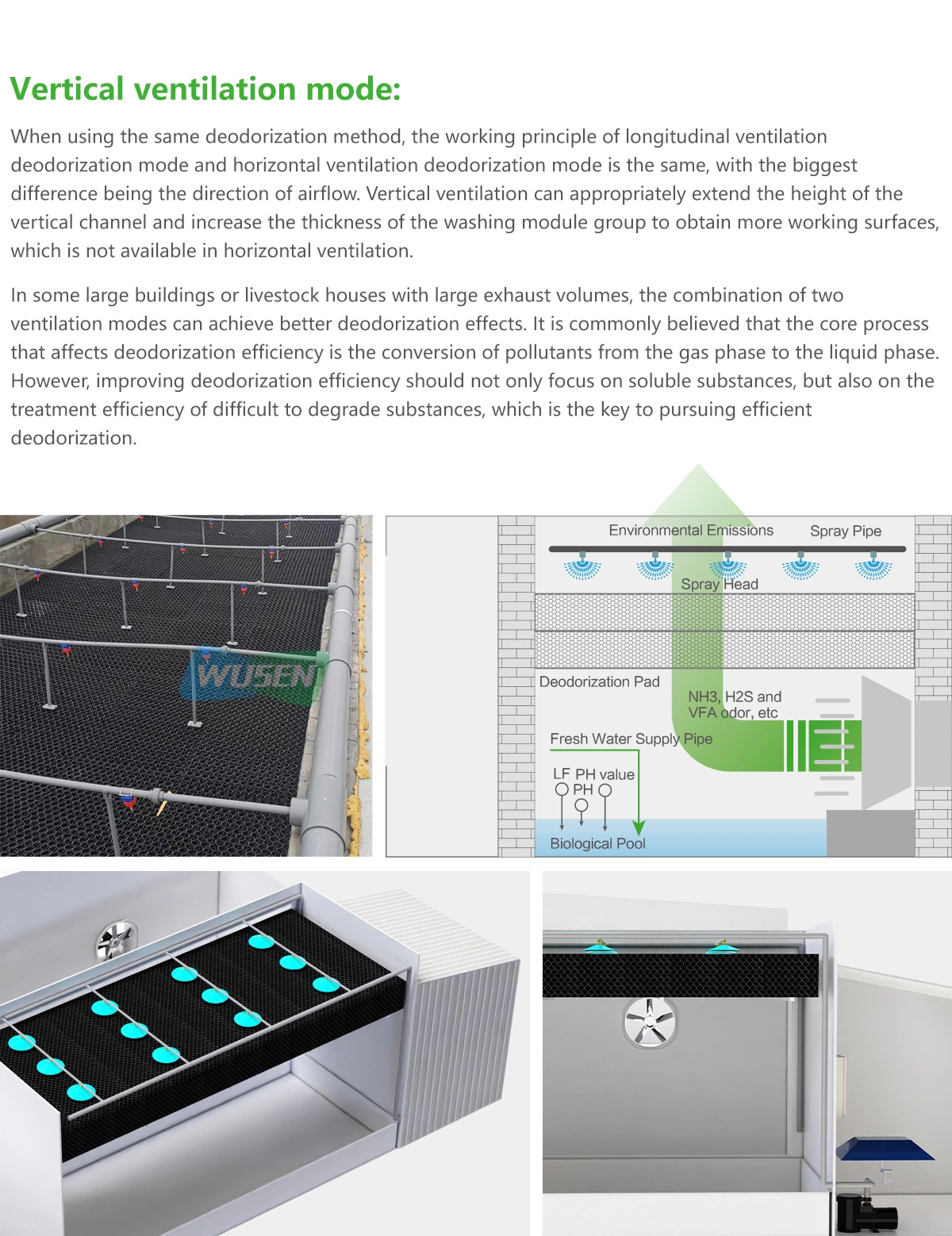 Vertical ventilation mode:

When using the same deodorization method, the working principle of longitudinal ventilation deodorization mode and horizontal ventilation deodorization mode is the same, with the biggest difference being the direction of airflow. Vertical ventilation can appropriately extend the height of the vertical channel and increase the thickness of the washing module group to obtain more working surfaces, which is not available in horizontal ventilation.

In some large buildings or livestock houses with large exhaust volumes, the combination of two ventilation modes can achieve better deodorization effects. It is commonly believed that the core process that affects deodorization efficiency is the conversion of pollutants from the gas phase to the liquid phase. However, improving deodorization efficiency should not only focus on soluble substances, but also on the treatment efficiency of difficult to degrade substances, which is the key to pursuing efficient deodorization.

WUSEN

Environmental Emissions
Spray Pipe
Spray Head
Deodorization Pad
NH3, H2S and VFA odor, etc
Fresh Water Supply Pipe
LF PH value
PH
Biological Pool